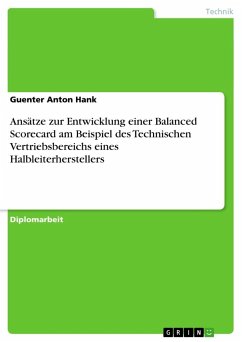 Technik

Guenter Anton Hank

Ansätze zur Entwicklung einer Balanced Scorecard am Beispiel des Technischen Vertriebsbereichs eines Halbleiterherstellers

Diplomarbeit

GRIN